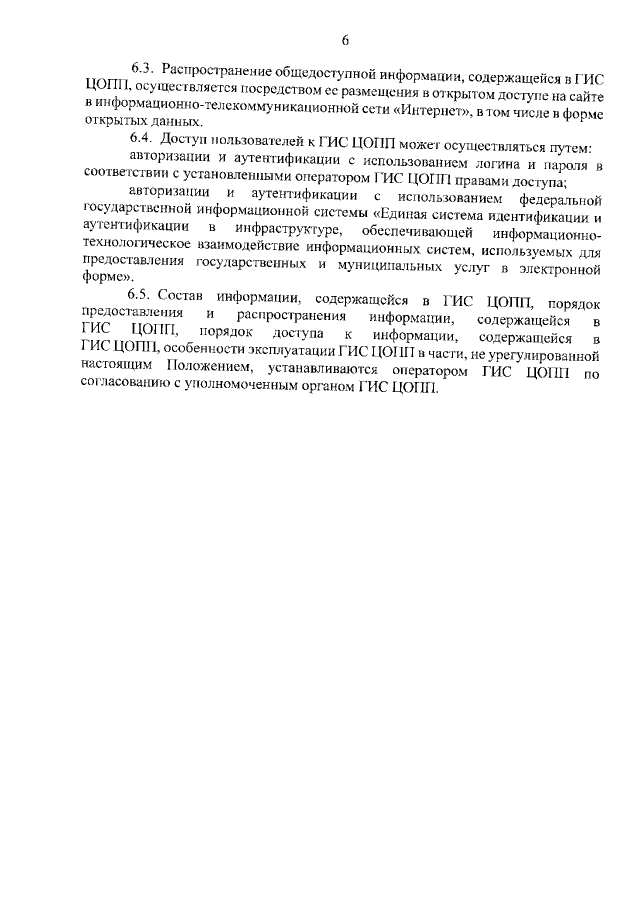 6

6.3. Распространение общедоступной информации, содержащейся в ГИС ЦОПП, осуществляется посредством ее размещения в открытом доступе на сайте в информационно-телекоммуникационной сети «Интернет», в том числе в форме открытых данных.

6.4. Доступ пользователей к ГИС ЦОПП может осуществляться путем:

авторизации и аутентификации с использованием логина и пароля в соответствии с установленными оператором ГИС ЦОПП правами доступа;

авторизации и аутентификации с использованием федеральной государственной информационной системы «Единая система идентификации и аутентификации в инфраструктуре, обеспечивающей информационно-технологическое взаимодействие информационных систем, используемых для предоставления государственных и муниципальных услуг в электронной форме».

6.5. Состав информации, содержащейся в ГИС ЦОПП, порядок предоставления и распространения информации, содержащейся в ГИС ЦОПП, порядок доступа к информации, содержащейся в ГИС ЦОПП, особенности эксплуатации ГИС ЦОПП в части, не урегулированной настоящим Положением, устанавливаются оператором ГИС ЦОПП по согласованию с уполномоченным органом ГИС ЦОПП.